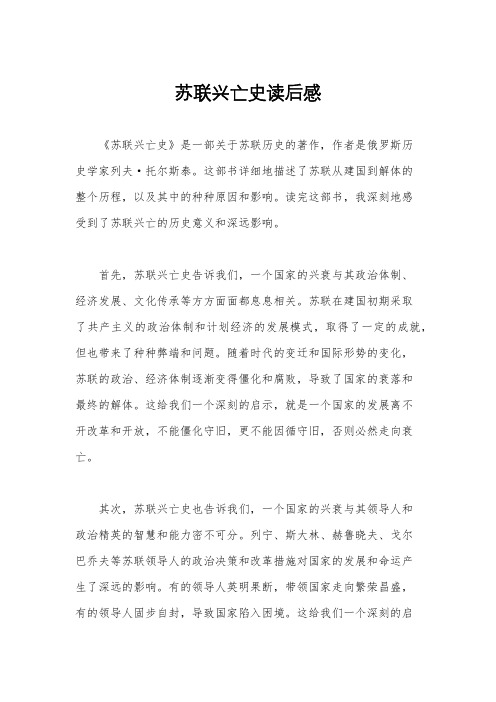 苏联兴亡史读后感

《苏联兴亡史》是一部关于苏联历史的著作，作者是俄罗斯历史学家列夫·托尔斯泰。这部书详细地描述了苏联从建国到解体的整个历程，以及其中的种种原因和影响。读完这部书，我深刻地感受到了苏联兴亡的历史意义和深远影响。

首先，苏联兴亡史告诉我们，一个国家的兴衰与其政治体制、经济发展、文化传承等方方面面都息息相关。苏联在建国初期采取了共产主义的政治体制和计划经济的发展模式，取得了一定的成就，但也带来了种种弊端和问题。随着时代的变迁和国际形势的变化，苏联的政治、经济体制逐渐变得僵化和腐败，导致了国家的衰落和最终的解体。这给我们一个深刻的启示，就是一个国家的发展离不开改革和开放，不能僵化守旧，更不能因循守旧，否则必然走向衰亡。

其次，苏联兴亡史也告诉我们，一个国家的兴衰与其领导人和政治精英的智慧和能力密不可分。列宁、斯大林、赫鲁晓夫、戈尔巴乔夫等苏联领导人的政治决策和改革措施对国家的发展和命运产生了深远的影响。有的领导人英明果断，带领国家走向繁荣昌盛，有的领导人固步自封，导致国家陷入困境。这给我们一个深刻的启